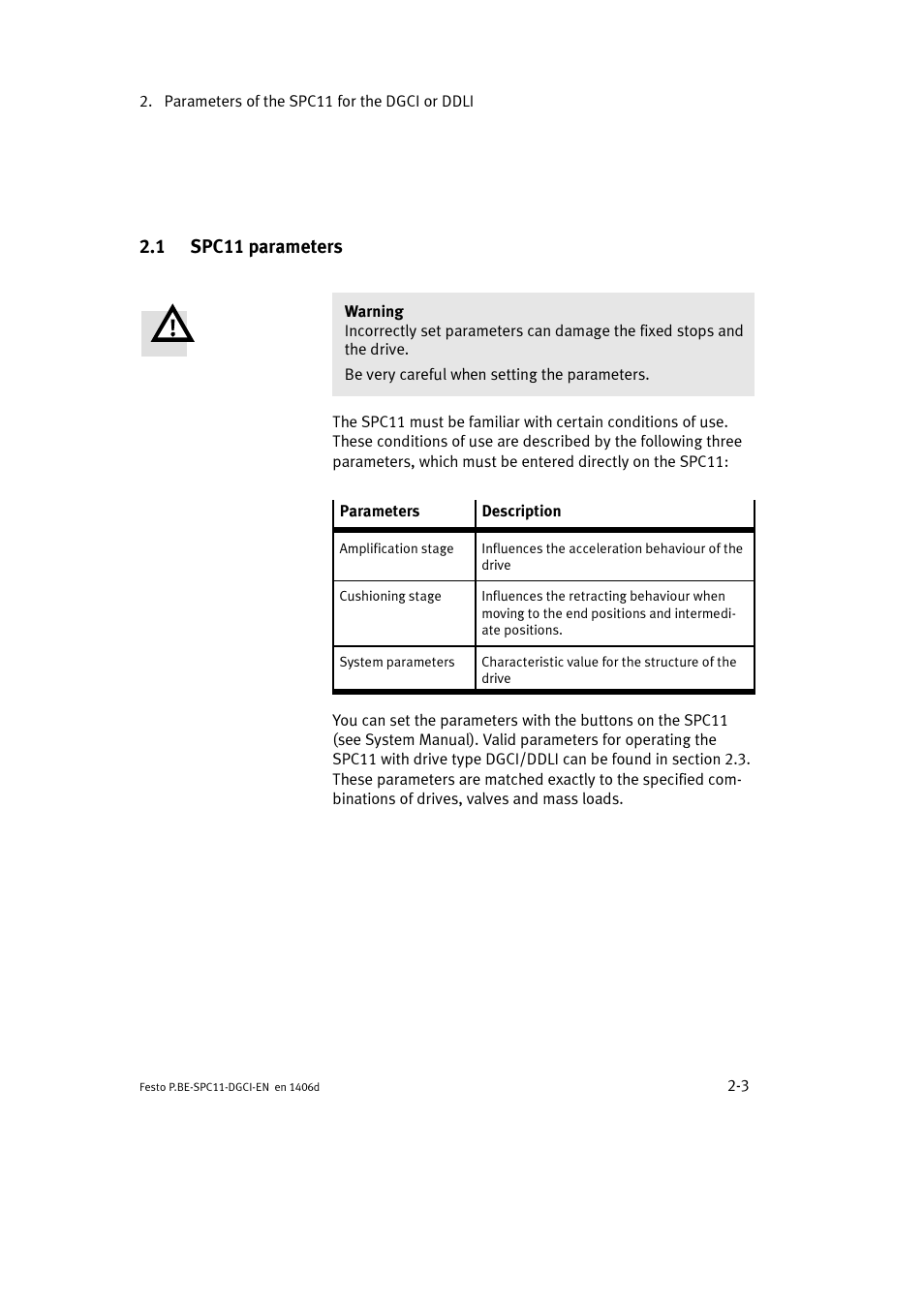 2. Parameters of the SPC11 for the DGCI or DDLI

2.1 SPC11 parameters

Warning
Incorrectly set parameters can damage the fixed stops and the drive.

Be very careful when setting the parameters.

The SPC11 must be familiar with certain conditions of use. These conditions of use are described by the following three parameters, which must be entered directly on the SPC11:

| Parameters | Description |
|---|---|
| Amplification stage | Influences the acceleration behaviour of the drive |
| Cushioning stage | Influences the retracting behaviour when moving to the end positions and intermediate positions. |
| System parameters | Characteristic value for the structure of the drive |

You can set the parameters with the buttons on the SPC11 (see System Manual). Valid parameters for operating the SPC11 with drive type DGCI/DDLI can be found in section 2.3. These parameters are matched exactly to the specified combinations of drives, valves and mass loads.

Festo P.BE-SPC11-DGCI-EN en 1406d

2-3